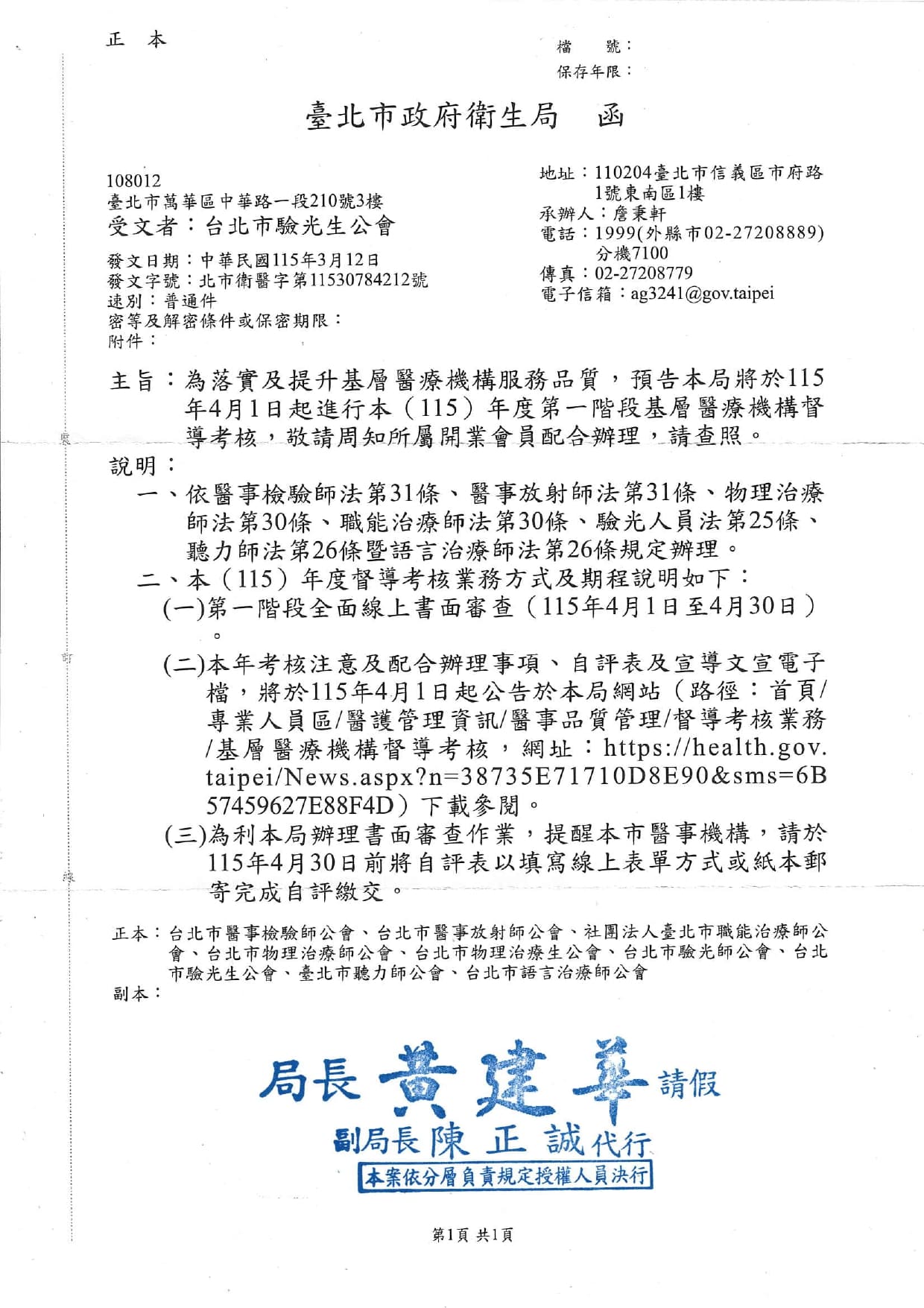 正　本

檔　　號：
保存年限：

臺北市政府衛生局　函

108012
臺北市萬華區中華路一段210號3樓
受文者：台北市驗光生公會

地址：110204臺北市信義區市府路1號東南區1樓
承辦人：詹秉軒
電話：1999(外縣市02-27208889)分機7100
傳真：02-27208779
電子信箱：ag3241@gov.taipei

發文日期：中華民國115年3月12日
發文字號：北市衛醫字第11530784212號
速別：普通件
密等及解密條件或保密期限：
附件：

主旨：為落實及提升基層醫療機構服務品質，預告本局將於115年4月1日起進行本（115）年度第一階段基層醫療機構督導考核，敬請周知所屬開業會員配合辦理，請查照。

說明：
一、依醫事檢驗師法第31條、醫事放射師法第31條、物理治療師法第30條、職能治療師法第30條、驗光人員法第25條、聽力師法第26條暨語言治療師法第26條規定辦理。
二、本（115）年度督導考核業務方式及期程說明如下：
(一)第一階段全面線上書面審查（115年4月1日至4月30日）。
(二)本年考核注意及配合辦理事項、自評表及宣導文宣電子檔，將於115年4月1日起公告於本局網站（路徑：首頁/專業人員區/醫護管理資訊/醫事品質管理/督導考核業務/基層醫療機構督導考核，網址：https://health.gov.taipei/News.aspx?n=38735E71710D8E90&sms=6B57459627E88F4D）下載參閱。
(三)為利本局辦理書面審查作業，提醒本市醫事機構，請於115年4月30日前將自評表以填寫線上表單方式或紙本郵寄完成自評繳交。

正本：台北市醫事檢驗師公會、台北市醫事放射師公會、社團法人臺北市職能治療師公會、台北市物理治療師公會、台北市物理治療生公會、台北市驗光師公會、台北市驗光生公會、臺北市聽力師公會、台北市語言治療師公會
副本：

局長 黃建華 請假
副局長 陳 正 誠 代行
本案依分層負責規定授權人員決行

第1頁 共1頁